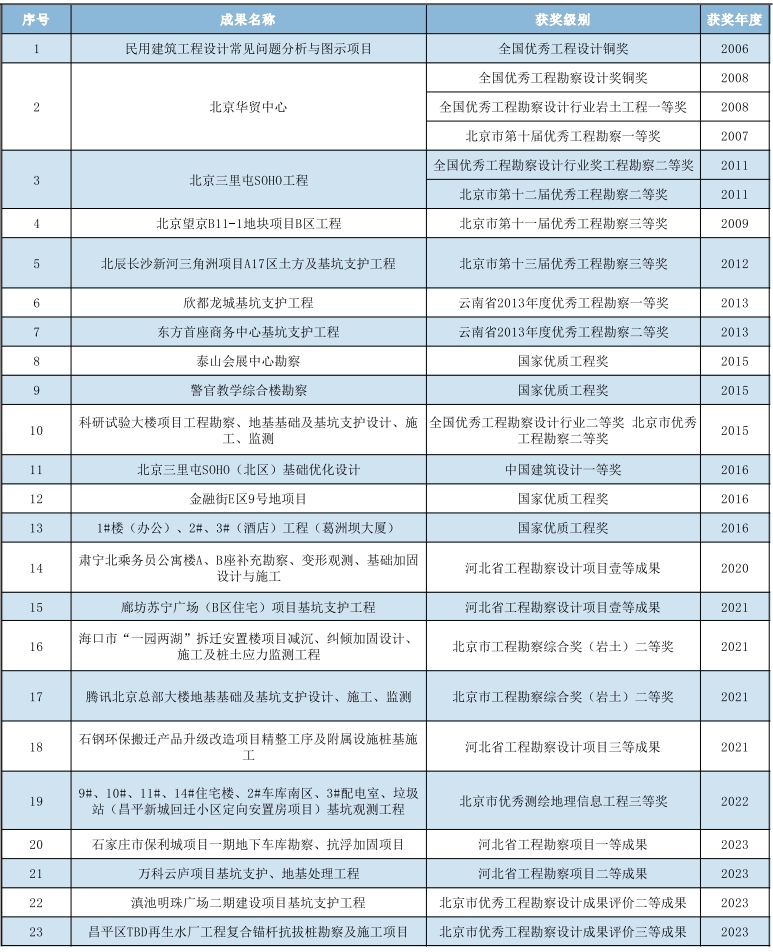 | 序号 | 成果名称 | 获奖级别 | 获奖年度 |
|---|---|---|---|
| 1 | 民用建筑工程设计常见问题分析与图示项目 | 全国优秀工程设计铜奖 | 2006 |
| 2 | 北京华贸中心 | 全国优秀工程勘察设计奖铜奖 | 2008 |
| | | 全国优秀工程勘察设计行业岩土工程一等奖 | 2008 |
| | | 北京市第十届优秀工程勘察一等奖 | 2007 |
| 3 | 北京三里屯SOHO工程 | 全国优秀工程勘察设计行业奖工程勘察二等奖 | 2011 |
| | | 北京市第十二届优秀工程勘察二等奖 | 2011 |
| 4 | 北京望京B11-1地块项目B区工程 | 北京市第十一届优秀工程勘察三等奖 | 2009 |
| 5 | 北辰长沙新河三角洲项目A17区土方及基坑支护工程 | 北京市第十三届优秀工程勘察三等奖 | 2012 |
| 6 | 欣都龙城基坑支护工程 | 云南省2013年度优秀工程勘察一等奖 | 2013 |
| 7 | 东方首座商务中心基坑支护工程 | 云南省2013年度优秀工程勘察二等奖 | 2013 |
| 8 | 泰山会展中心勘察 | 国家优质工程奖 | 2015 |
| 9 | 警官教学综合楼勘察 | 国家优质工程奖 | 2015 |
| 10 | 科研试验大楼项目工程勘察、地基基础及基坑支护设计、施工、监测 | 全国优秀工程勘察设计行业二等奖 北京市优秀工程勘察二等奖 | 2015 |
| 11 | 北京三里屯SOHO（北区）基础优化设计 | 中国建筑设计一等奖 | 2016 |
| 12 | 金融街E区9号地项目 | 国家优质工程奖 | 2016 |
| 13 | 1#楼（办公）、2#、3#（酒店）工程（葛洲坝大厦） | 国家优质工程奖 | 2016 |
| 14 | 肃宁北乘务员公寓楼A、B座补充勘察、变形观测、基础加固设计与施工 | 河北省工程勘察设计项目壹等成果 | 2020 |
| 15 | 廊坊苏宁广场（B区住宅）项目基坑支护工程 | 河北省工程勘察设计项目壹等成果 | 2021 |
| 16 | 海口市“一园两湖”拆迁安置楼项目减沉、纠倾加固设计、施工及桩土应力监测工程 | 北京市工程勘察综合奖（岩土）二等奖 | 2021 |
| 17 | 腾讯北京总部大楼地基基础及基坑支护设计、施工、监测 | 北京市工程勘察综合奖（岩土）二等奖 | 2021 |
| 18 | 石钢环保搬迁产品升级改造项目精整工序及附属设施桩基施工 | 河北省工程勘察设计项目三等成果 | 2021 |
| 19 | 9#、10#、11#、14#住宅楼、2#车库南区、3#配电室、垃圾站（昌平新城回迁小区定向安置房项目）基坑观测工程 | 北京市优秀测绘地理信息工程三等奖 | 2022 |
| 20 | 石家庄市保利城项目一期地下车库勘察、抗浮加固项目 | 河北省工程勘察项目一等成果 | 2023 |
| 21 | 万科云庐项目基坑支护、地基处理工程 | 河北省工程勘察项目二等成果 | 2023 |
| 22 | 滇池明珠广场二期建设项目基坑支护工程 | 北京市优秀工程勘察设计成果评价二等成果 | 2023 |
| 23 | 昌平区TBD再生水厂工程复合锚杆抗拔桩勘察及施工项目 | 北京市优秀工程勘察设计成果评价三等成果 | 2023 |